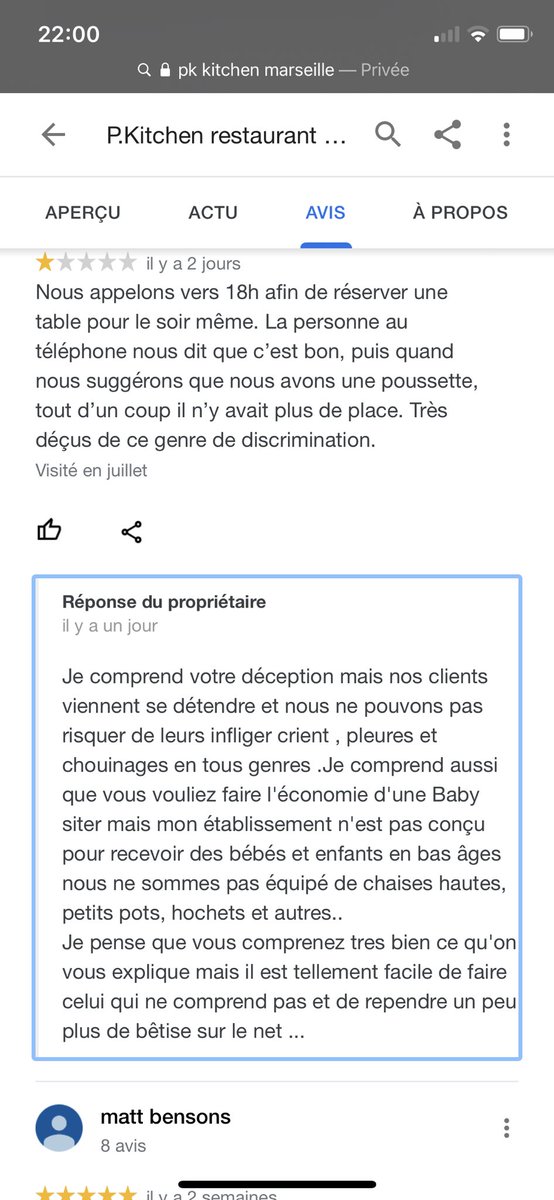 22:00

pk kitchen marseille — Privée

P.Kitchen restaurant ...

APERÇU ACTU AVIS À PROPOS

il y a 2 jours

Nous appelons vers 18h afin de réserver une table pour le soir même. La personne au téléphone nous dit que c'est bon, puis quand nous suggérons que nous avons une poussette, tout d'un coup il n'y avait plus de place. Très déçus de ce genre de discrimination.

Visité en juillet

Réponse du propriétaire
il y a un jour

Je comprend votre déception mais nos clients viennent se détendre et nous ne pouvons pas risquer de leurs infliger crient , pleures et chouinages en tous genres .Je comprend aussi que vous vouliez faire l'économie d'une Baby siter mais mon établissement n'est pas conçu pour recevoir des bébés et enfants en bas âges nous ne sommes pas équipé de chaises hautes, petits pots, hochets et autres..
Je pense que vous comprenez tres bien ce qu'on vous explique mais il est tellement facile de faire celui qui ne comprend pas et de rependre un peu plus de bêtise sur le net ...

matt bensons
8 avis

il y a 2 semaines